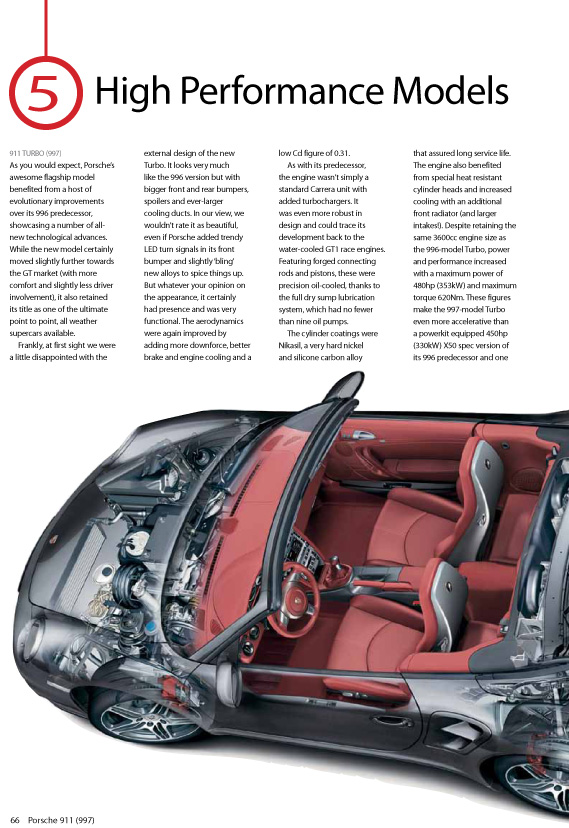 5 High Performance Models

911 TURBO (997)
As you would expect, Porsche's awesome flagship model benefited from a host of evolutionary improvements over its 996 predecessor, showcasing a number of all-new technological advances. While the new model certainly moved slightly further towards the GT market (with more comfort and slightly less driver involvement), it also retained its title as one of the ultimate point to point, all weather supercars available.

Frankly, at first sight we were a little disappointed with the external design of the new Turbo. It looks very much like the 996 version but with bigger front and rear bumpers, spoilers and ever-larger cooling ducts. In our view, we wouldn't rate it as beautiful, even if Porsche added trendy LED turn signals in its front bumper and slightly 'bling' new alloys to spice things up. But whatever your opinion on the appearance, it certainly had presence and was very functional. The aerodynamics were again improved by adding more downforce, better brake and engine cooling and a low Cd figure of 0.31.

As with its predecessor, the engine wasn't simply a standard Carrera unit with added turbochargers. It was even more robust in design and could trace its development back to the water-cooled GT1 race engines. Featuring forged connecting rods and pistons, these were precision oil-cooled, thanks to the full dry sump lubrication system, which had no fewer than nine oil pumps.

The cylinder coatings were Nikasil, a very hard nickel and silicone carbon alloy that assured long service life. The engine also benefited from special heat resistant cylinder heads and increased cooling with an additional front radiator (and larger intakes!). Despite retaining the same 3600cc engine size as the 996-model Turbo, power and performance increased with a maximum power of 480hp (353kW) and maximum torque 620Nm. These figures make the 997-model Turbo even more accelerative than a powerkit equipped 450hp (330kW) X50 spec version of its 996 predecessor and one

66 Porsche 911 (997)